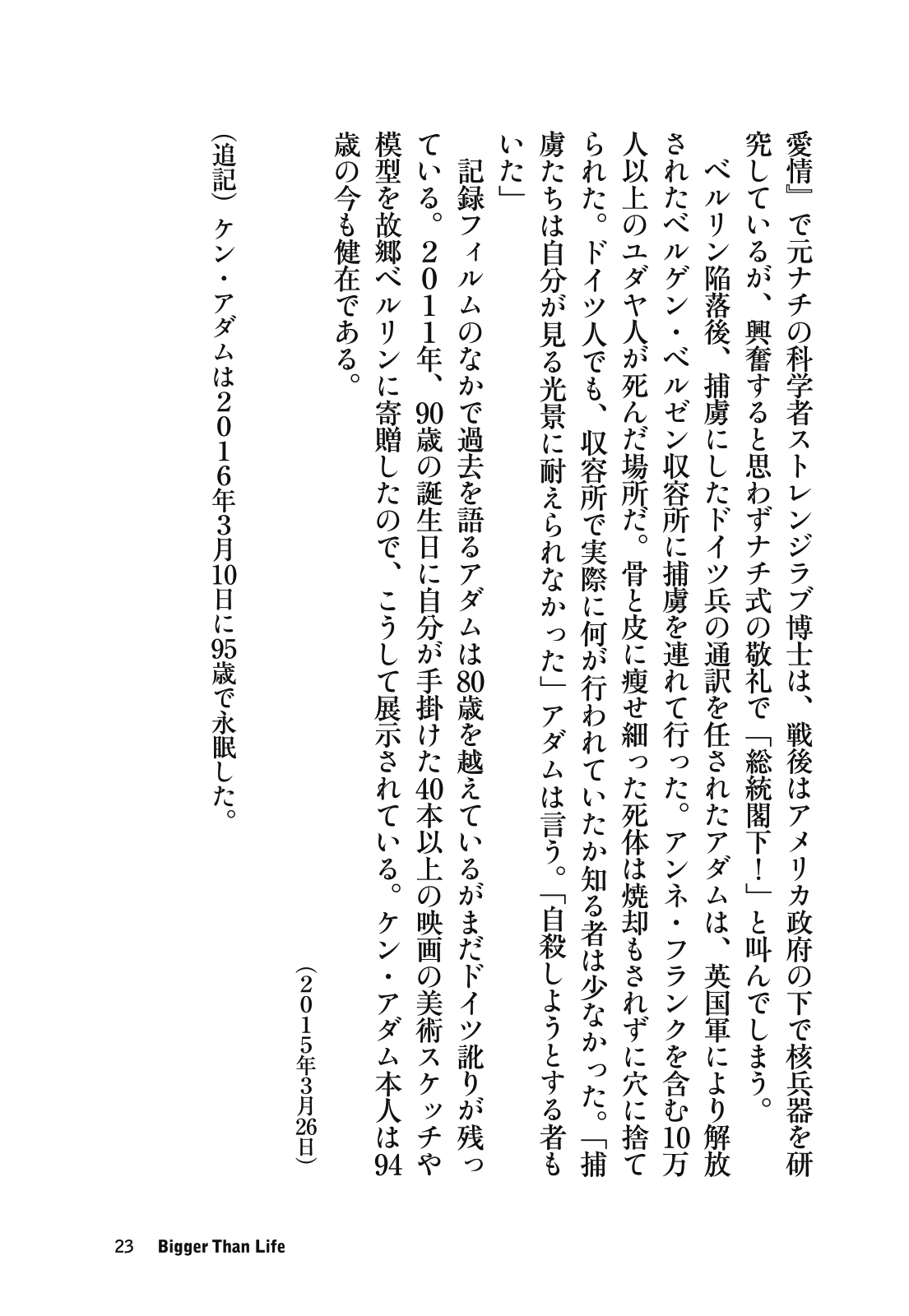 愛情』で元ナチの科学者ストレンジラブ博士は、戦後はアメリカ政府の下で核兵器を研究しているが、興奮すると思わずナチ式の敬礼で「総統閣下！」と叫んでしまう。

ベルリン陥落後、捕虜にしたドイツ兵の通訳を任されたアダムは、英国軍により解放されたベルゲン・ベルゼン収容所に捕虜を連れて行った。アンネ・フランクを含む10万人以上のユダヤ人が死んだ場所だ。骨と皮に痩せ細った死体は焼却もされずに穴に捨てられた。ドイツ人でも、収容所で実際に何が行われていたか知る者は少なかった。「捕虜たちは自分が見る光景に耐えられなかった」アダムは言う。「自殺しようとする者もいた」

記録フィルムのなかで過去を語るアダムは80歳を越えているがまだドイツ訛りが残っている。２０１１年、90歳の誕生日に自分が手掛けた40本以上の映画の美術スケッチや模型を故郷ベルリンに寄贈したので、こうして展示されている。ケン・アダム本人は94歳の今も健在である。

（２０１５年3月26日）

（追記）ケン・アダムは２０１６年3月10日に95歳で永眠した。

23 Bigger Than Life